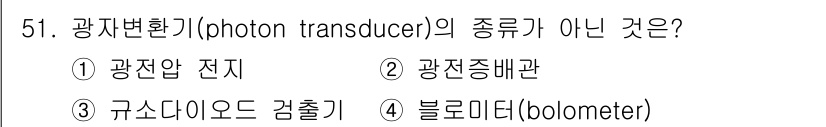 51. 광자변환기(photon transducer)의 종류가 아닌 것은?

① 광전압 전지 ② 광전증배관

③ 규소다이오드 검출기 ④ 블로미터(bolometer)